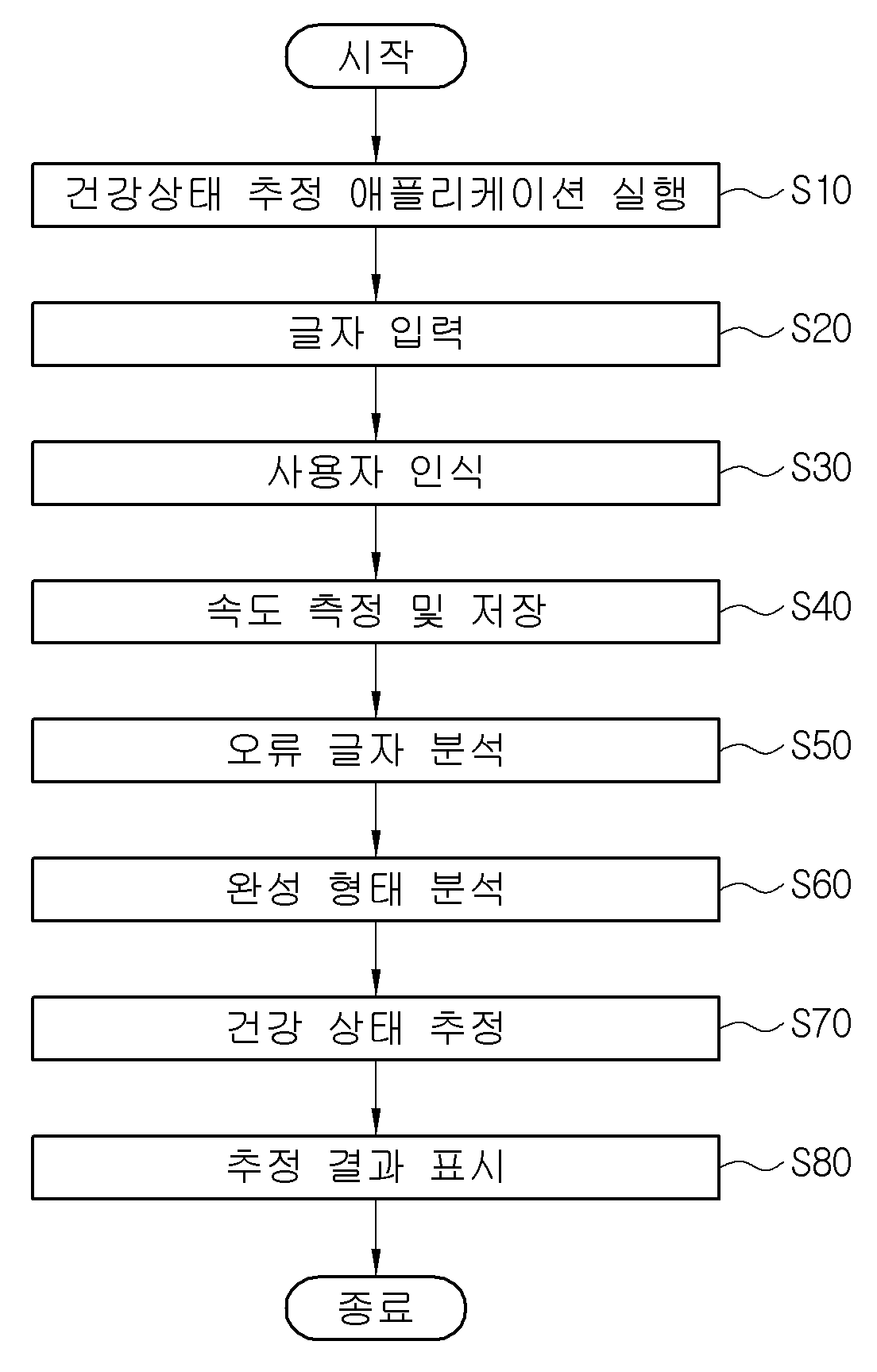 시작

건강상태 추정 애플리케이션 실행 S10

글자 입력 S20

사용자 인식 S30

속도 측정 및 저장 S40

오류 글자 분석 S50

완성 형태 분석 S60

건강 상태 추정 S70

추정 결과 표시 S80

종료